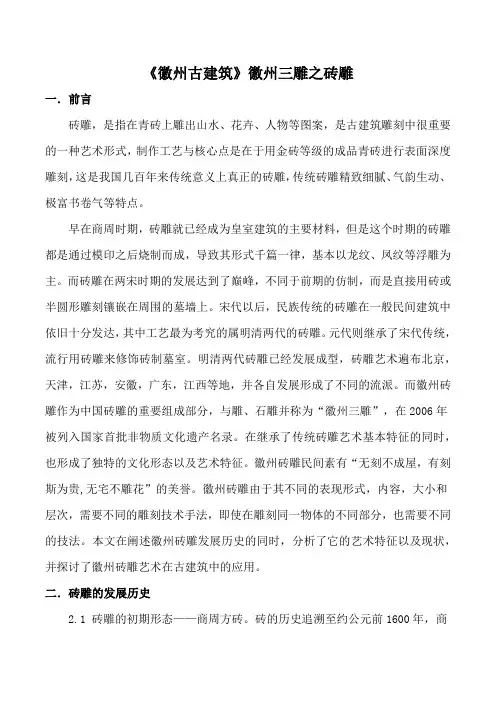 《徽州古建筑》徽州三雕之砖雕

一. 前言

砖雕，是指在青砖上雕出山水、花卉、人物等图案，是古建筑雕刻中很重要的一种艺术形式，制作工艺与核心点是在于用金砖等级的成品青砖进行表面深度雕刻，这是我国几百年来传统意义上真正的砖雕，传统砖雕精致细腻、气韵生动、极富书卷气等特点。

早在商周时期，砖雕就已经成为皇室建筑的主要材料，但是这个时期的砖雕都是通过模印之后烧制而成，导致其形式千篇一律，基本以龙纹、凤纹等浮雕为主。而砖雕在两宋时期的发展达到了巅峰，不同于前期的仿制，而是直接用砖或半圆形雕刻镶嵌在周围的墓墙上。宋代以后，民族传统的砖雕在一般民间建筑中依旧十分发达，其中工艺最为考究的属明清两代的砖雕。元代则继承了宋代传统，流行用砖雕来修饰砖制墓室。明清两代砖雕已经发展成型，砖雕艺术遍布北京，天津，江苏，安徽，广东，江西等地，并各自发展形成了不同的流派。而徽州砖雕作为中国砖雕的重要组成部分，与雕、石雕并称为“徽州三雕”，在 2006 年被列入国家首批非物质文化遗产名录。在继承了传统砖雕艺术基本特征的同时，也形成了独特的文化形态以及艺术特征。徽州砖雕民间素有“无刻不成屋，有刻斯为贵,无宅不雕花”的美誉。徽州砖雕由于其不同的表现形式，内容，大小和层次，需要不同的雕刻技术手法，即使在雕刻同一物体的不同部分，也需要不同的技法。本文在阐述徽州砖雕发展历史的同时，分析了它的艺术特征以及现状，并探讨了徽州砖雕艺术在古建筑中的应用。

二. 砖雕的发展历史

2.1 砖雕的初期形态——商周方砖。砖的历史追溯至约公元前 1600 年，商